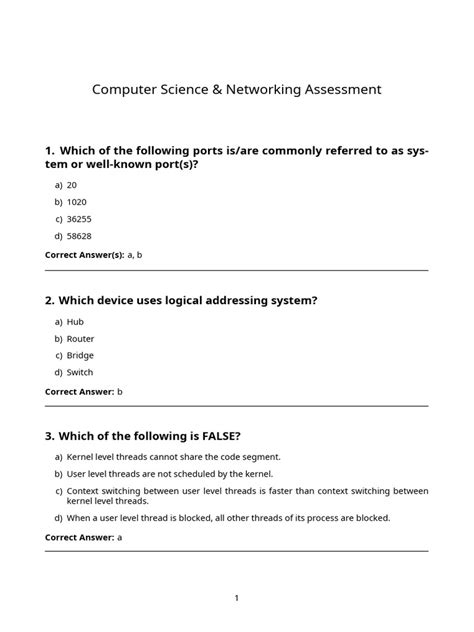 Computer Science & Networking Assessment

1. Which of the following ports is/are commonly referred to as system or well-known port(s)?

a) 20
b) 1020
c) 36255
d) 58628

Correct Answer(s): a, b

2. Which device uses logical addressing system?

a) Hub
b) Router
c) Bridge
d) Switch

Correct Answer: b

3. Which of the following is FALSE?

a) Kernel level threads cannot share the code segment.
b) User level threads are not scheduled by the kernel.
c) Context switching between user level threads is faster than context switching between kernel level threads.
d) When a user level thread is blocked, all other threads of its process are blocked.

Correct Answer: a

1